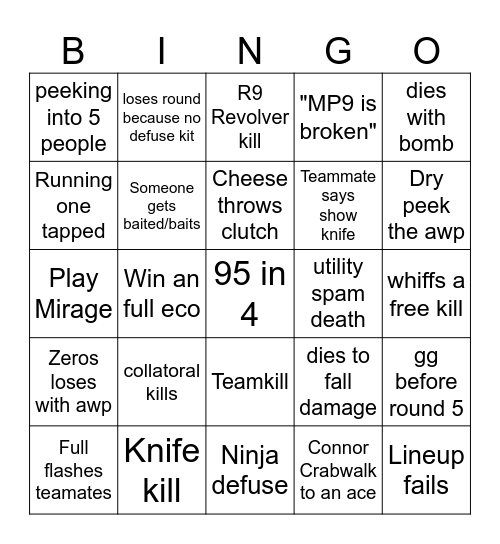 | B | I | N | G | O |
|---|---|---|---|---|
| peeking into 5 people | loses round because no defuse kit | R9 Revolver kill | "MP9 is broken" | dies with bomb |
| Running one tapped | Someone gets baited/baits | Cheese throws clutch | Teammate says show knife | Dry peek the awp |
| Play Mirage | Win an full eco | 95 in 4 | utility spam death | whiffs a free kill |
| Zeros loses with awp | collatoral kills | Teamkill | dies to fall damage | gg before round 5 |
| Full flashes teamates | Knife kill | Ninja defuse | Connor Crabwalk to an ace | Lineup fails |